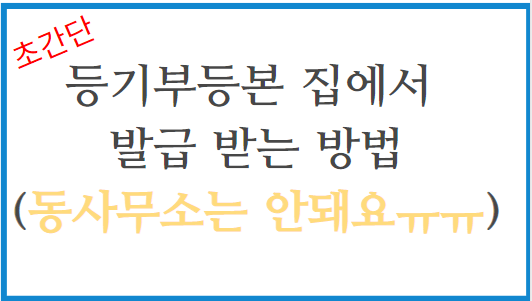 초간단

등기부등본 집에서 발급 받는 방법

(동사무소는 안돼요ㅠㅠ)